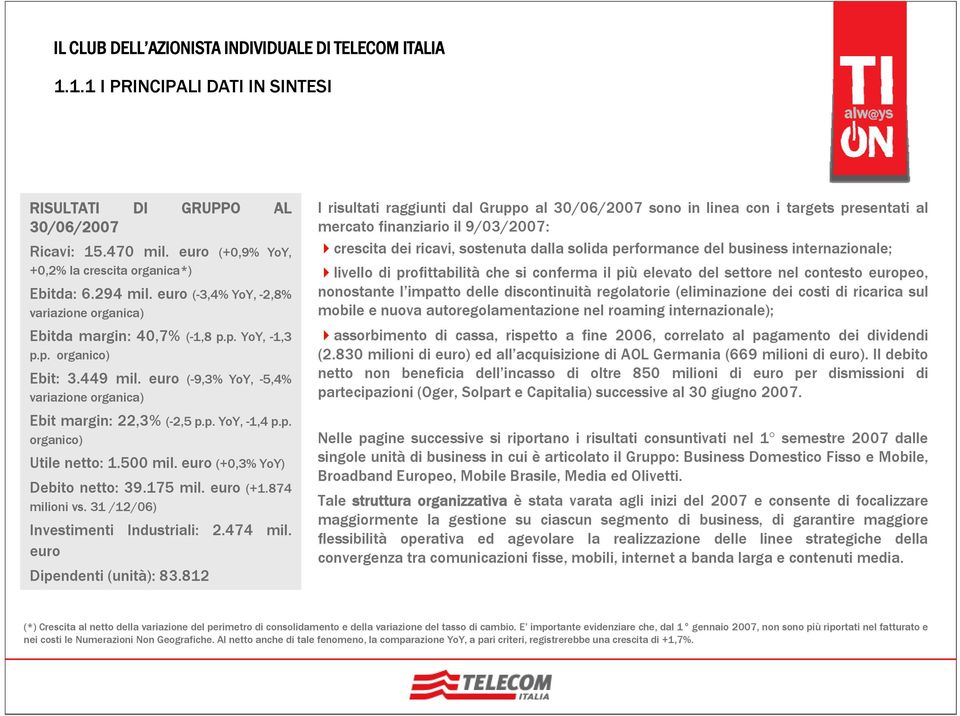 IL CLUB DELL'AZIONISTA INDIVIDUALE DI TELECOM ITALIA

1.1.1 I PRINCIPALI DATI IN SINTESI

TI alw@ys ON

RISULTATI DI GRUPPO AL 30/06/2007

Ricavi: 15.470 mil. euro (+0,9% YoY, +0,2% la crescita organica*)

Ebitda: 6.294 mil. euro (-3,4% YoY, -2,8% variazione organica)

Ebitda margin: 40,7% (-1,8 p.p. YoY, -1,3 p.p. organico)

Ebit: 3.449 mil. euro (-9,3% YoY, -5,4% variazione organica)

Ebit margin: 22,3% (-2,5 p.p. YoY, -1,4 p.p. organico)

Utile netto: 1.500 mil. euro (+0,3% YoY)

Debito netto: 39.175 mil. euro (+1.874 milioni vs. 31 /12/06)

Investimenti Industriali: 2.474 mil. euro

Dipendenti (unità): 83.812

I risultati raggiunti dal Gruppo al 30/06/2007 sono in linea con i targets presentati al mercato finanziario il 9/03/2007:

crescita dei ricavi, sostenuta dalla solida performance del business internazionale;

livello di profittabilità che si conferma il più elevato del settore nel contesto europeo, nonostante l'impatto delle discontinuità regolatorie (eliminazione dei costi di ricarica sul mobile e nuova autoregolamentazione nel roaming internazionale);

assorbimento di cassa, rispetto a fine 2006, correlato al pagamento dei dividendi (2.830 milioni di euro) ed all'acquisizione di AOL Germania (669 milioni di euro). Il debito netto non beneficia dell'incasso di oltre 850 milioni di euro per dismissioni di partecipazioni (Oger, Solpart e Capitalia) successive al 30 giugno 2007.

Nelle pagine successive si riportano i risultati consuntivati nel 1° semestre 2007 dalle singole unità di business in cui è articolato il Gruppo: Business Domestico Fisso e Mobile, Broadband Europeo, Mobile Brasile, Media ed Olivetti.

Tale struttura organizzativa è stata varata agli inizi del 2007 e consente di focalizzare maggiormente la gestione su ciascun segmento di business, di garantire maggiore flessibilità operativa ed agevolare la realizzazione delle linee strategiche della convergenza tra comunicazioni fisse, mobili, internet a banda larga e contenuti media.

(*) Crescita al netto della variazione del perimetro di consolidamento e della variazione del tasso di cambio. E' importante evidenziare che, dal 1° gennaio 2007, non sono più riportati nel fatturato e nei costi le Numerazioni Non Geografiche. Al netto anche di tale fenomeno, la comparazione YoY, a pari criteri, registrerebbe una crescita di +1,7%.

TELECOM ITALIA